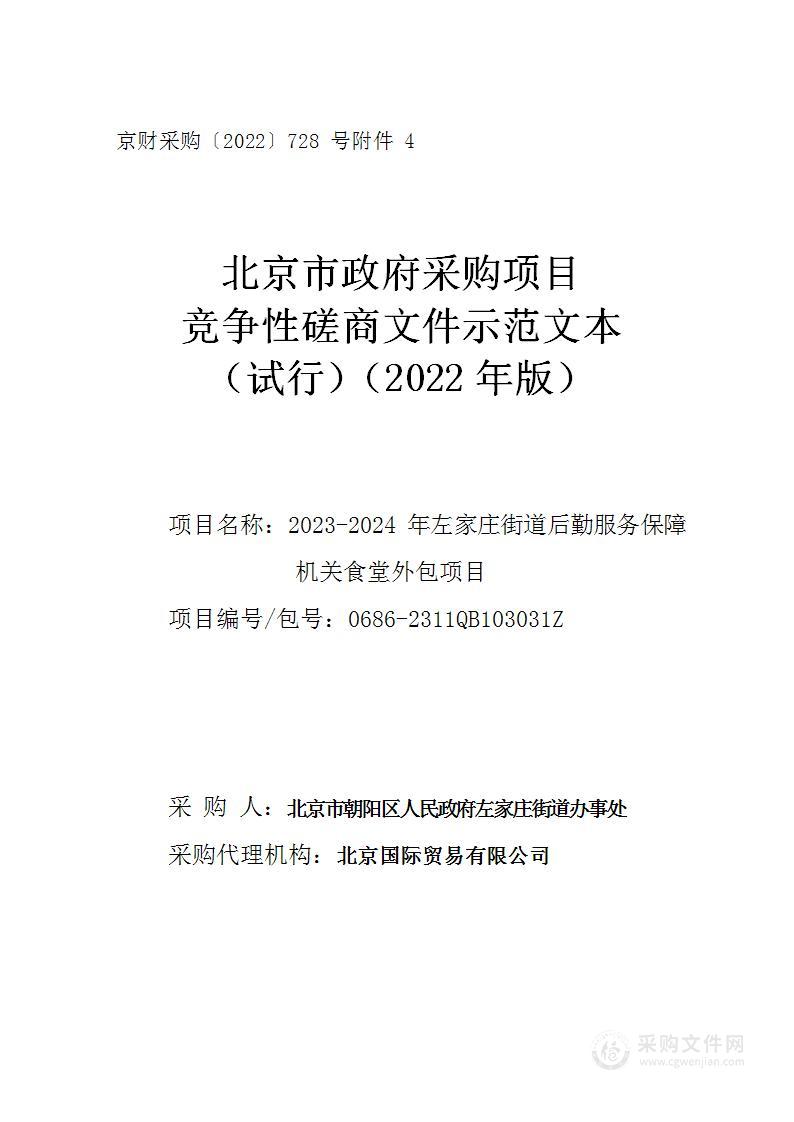 京财采购〔2022〕728 号附件 4

北京市政府采购项目
竞争性磋商文件示范文本
（试行）（2022 年版）

项目名称：2023-2024 年左家庄街道后勤服务保障机关食堂外包项目

项目编号/包号：0686-2311QB103031Z

采 购 人：北京市朝阳区人民政府左家庄街道办事处

采购代理机构：北京国际贸易有限公司

采购文件网
www.cgwenjian.com